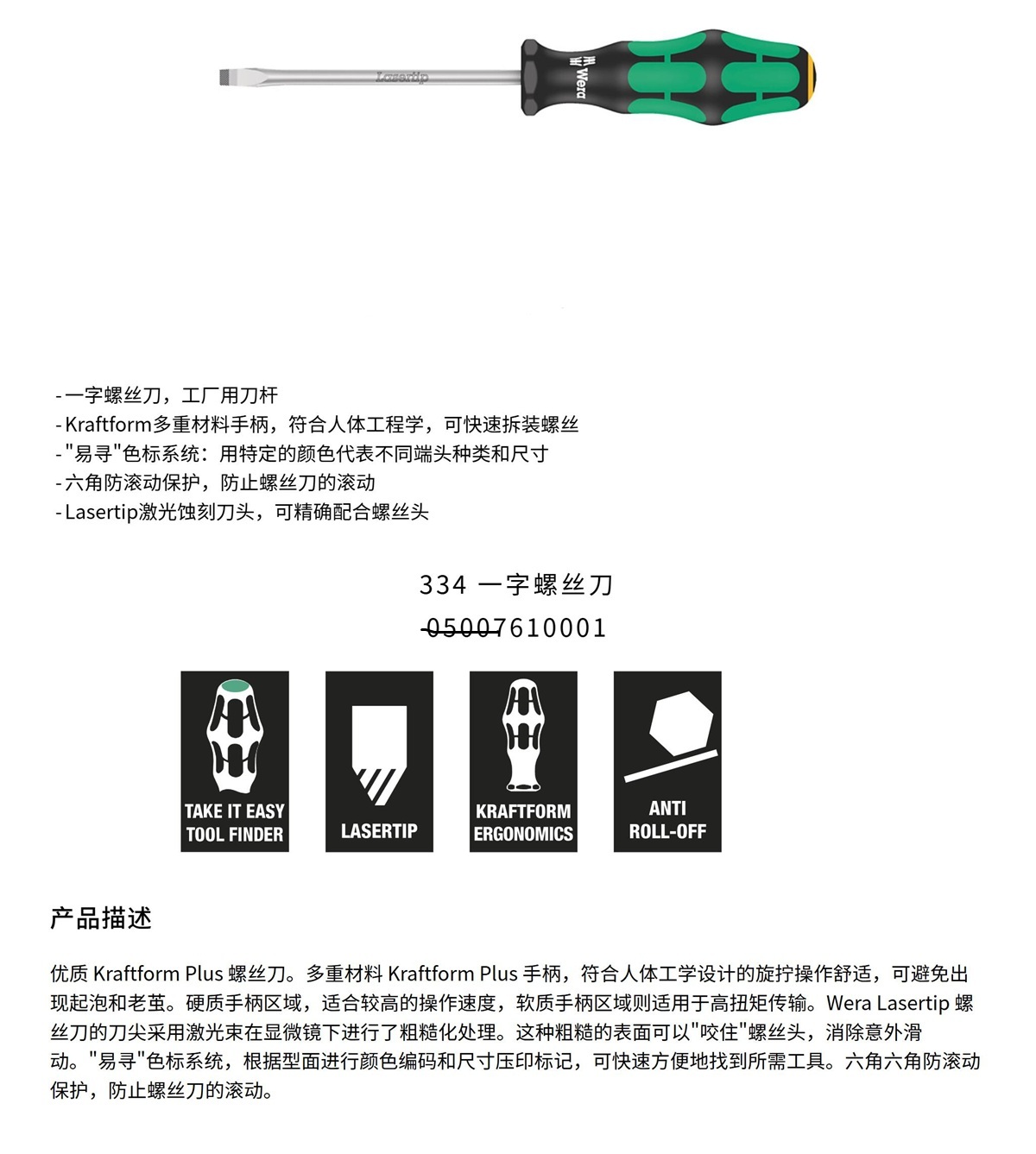 Lasertip

Wera

- 一字螺丝刀，工厂用刀杆
- Kraftform多重材料手柄，符合人体工程学，可快速拆装螺丝
- "易寻"色标系统：用特定的颜色代表不同端头种类和尺寸
- 六角防滚动保护，防止螺丝刀的滚动
- Lasertip激光蚀刻刀头，可精确配合螺丝头

334 一字螺丝刀

05007610001

TAKE IT EASY TOOL FINDER

LASERTIP

KRAFTFORM ERGONOMICS

ANTI ROLL-OFF

产品描述

优质 Kraftform Plus 螺丝刀。多重材料 Kraftform Plus 手柄，符合人体工学设计的旋拧操作舒适，可避免出现起泡和老茧。硬质手柄区域，适合较高的操作速度，软质手柄区域则适用于高扭矩传输。Wera Lasertip 螺丝刀的刀尖采用激光束在显微镜下进行了粗糙化处理。这种粗糙的表面可以"咬住"螺丝头，消除意外滑动。"易寻"色标系统，根据型面进行颜色编码和尺寸压印标记，可快速方便地找到所需工具。六角六角防滚动保护，防止螺丝刀的滚动。